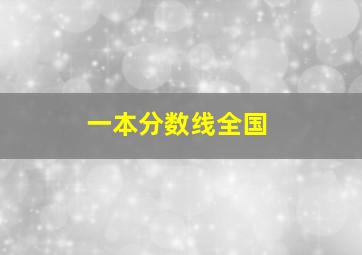 一本分数线全国